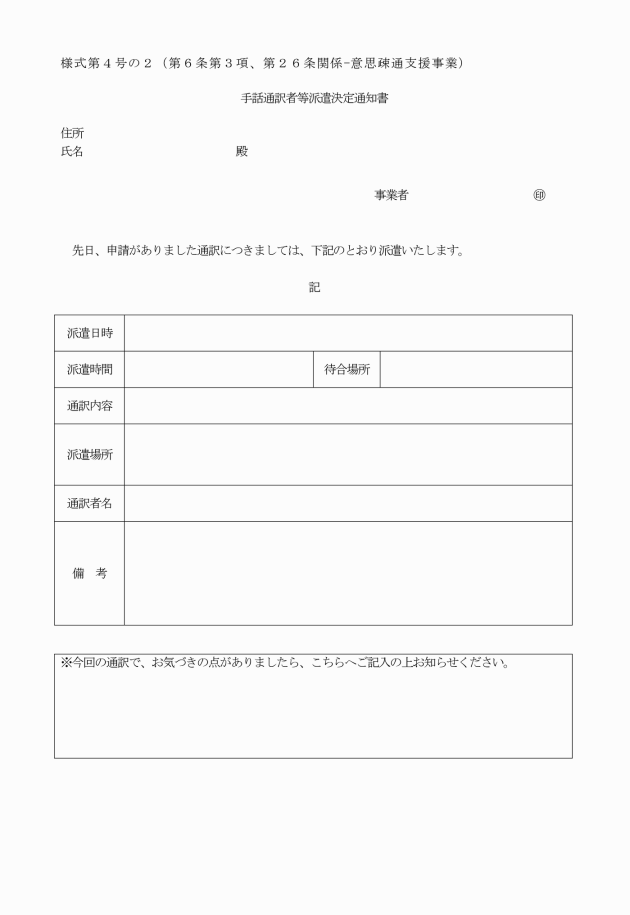 様式第４号の２（第６条第３項、第２６条関係−意思疎通支援事業）

手話通訳者等派遣決定通知書

住所
氏名　　　　　　　　　　　殿

事業者　　　　　　　　㊞

先日、申請がありました通訳につきましては、下記のとおり派遣いたします。

記

| 派遣日時 | | | |
|---|---|---|---|
| 派遣時間 | | 待合場所 | |
| 通訳内容 | | | |
| 派遣場所 | | | |
| 通訳者名 | | | |
| 備　考 | | | |

※今回の通訳で、お気づきの点がありましたら、こちらへご記入の上お知らせください。